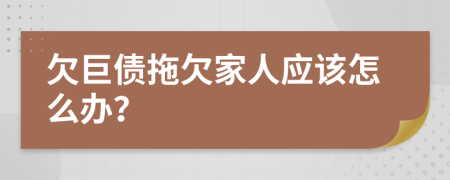 欠巨债拖欠家人应该怎么办?